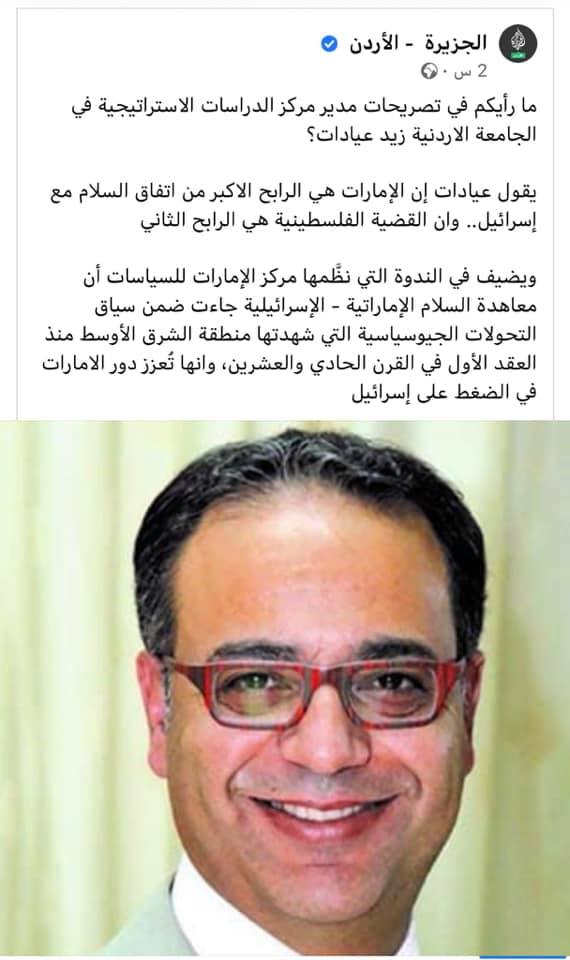 الجزيرة - الأردن
2 س ·

ما رأيكم في تصريحات مدير مركز الدراسات الاستراتيجية في الجامعة الاردنية زيد عيادات؟

يقول عيادات إن الإمارات هي الرابح الاكبر من اتفاق السلام مع إسرائيل.. وان القضية الفلسطينية هي الرابح الثاني

ويضيف في الندوة التي نظَّمها مركز الإمارات للسياسات أن معاهدة السلام الإماراتية - الإسرائيلية جاءت ضمن سياق التحولات الجيوسياسية التي شهدتها منطقة الشرق الأوسط منذ العقد الأول في القرن الحادي والعشرين، وانها تُعزز دور الامارات في الضغط على إسرائيل